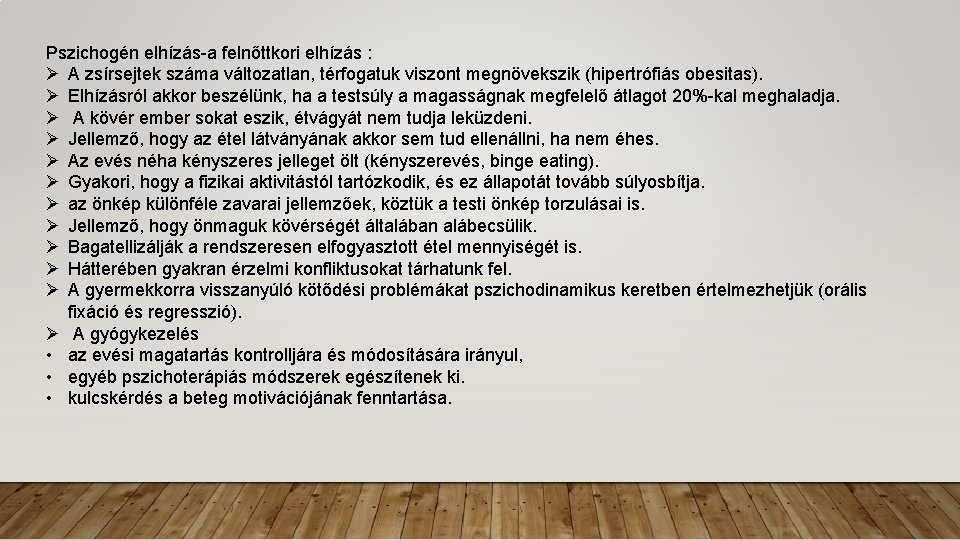 Pszichogén elhízás-a felnőttkori elhízás :
➢ A zsírsejtek száma változatlan, térfogatuk viszont megnövekszik (hipertrófiás obesitas).
➢ Elhízásról akkor beszélünk, ha a testsúly a magasságnak megfelelő átlagot 20%-kal meghaladja.
➢ A kövér ember sokat eszik, étvágyát nem tudja leküzdeni.
➢ Jellemző, hogy az étel látványának akkor sem tud ellenállni, ha nem éhes.
➢ Az evés néha kényszeres jelleget ölt (kényszerevés, binge eating).
➢ Gyakori, hogy a fizikai aktivitástól tartózkodik, és ez állapotát tovább súlyosbítja.
➢ az önkép különféle zavarai jellemzőek, köztük a testi önkép torzulásai is.
➢ Jellemző, hogy önmaguk kövérségét általában alábecsülik.
➢ Bagatellizálják a rendszeresen elfogyasztott étel mennyiségét is.
➢ Hátterében gyakran érzelmi konfliktusokat tárhatunk fel.
➢ A gyermekkorra visszanyúló kötődési problémákat pszichodinamikus keretben értelmezhetjük (orális fixáció és regresszió).
➢ A gyógykezelés
• az evési magatartás kontrolljára és módosítására irányul,
• egyéb pszichoterápiás módszerek egészítenek ki.
• kulcskérdés a beteg motivációjának fenntartása.